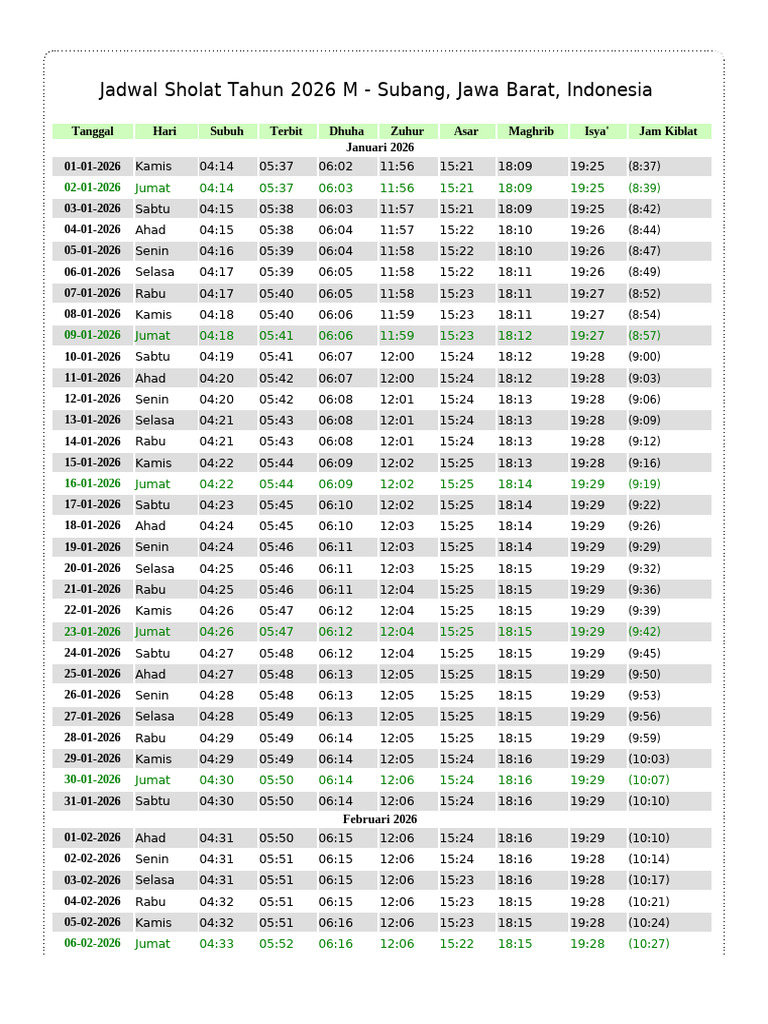 Jadwal Sholat Tahun 2026 M - Subang, Jawa Barat, Indonesia

| Tanggal | Hari | Subuh | Terbit | Dhuha | Zuhur | Asar | Maghrib | Isya' | Jam Kiblat |
|---|---|---|---|---|---|---|---|---|---|
| Januari 2026 | | | | | | | | | |
| 01-01-2026 | Kamis | 04:14 | 05:37 | 06:02 | 11:56 | 15:21 | 18:09 | 19:25 | (8:37) |
| 02-01-2026 | Jumat | 04:14 | 05:37 | 06:03 | 11:56 | 15:21 | 18:09 | 19:25 | (8:39) |
| 03-01-2026 | Sabtu | 04:15 | 05:38 | 06:03 | 11:57 | 15:21 | 18:09 | 19:25 | (8:42) |
| 04-01-2026 | Ahad | 04:15 | 05:38 | 06:04 | 11:57 | 15:22 | 18:10 | 19:26 | (8:44) |
| 05-01-2026 | Senin | 04:16 | 05:39 | 06:04 | 11:58 | 15:22 | 18:10 | 19:26 | (8:47) |
| 06-01-2026 | Selasa | 04:17 | 05:39 | 06:05 | 11:58 | 15:22 | 18:11 | 19:26 | (8:49) |
| 07-01-2026 | Rabu | 04:17 | 05:40 | 06:05 | 11:58 | 15:23 | 18:11 | 19:27 | (8:52) |
| 08-01-2026 | Kamis | 04:18 | 05:40 | 06:06 | 11:59 | 15:23 | 18:11 | 19:27 | (8:54) |
| 09-01-2026 | Jumat | 04:18 | 05:41 | 06:06 | 11:59 | 15:23 | 18:12 | 19:27 | (8:57) |
| 10-01-2026 | Sabtu | 04:19 | 05:41 | 06:07 | 12:00 | 15:24 | 18:12 | 19:28 | (9:00) |
| 11-01-2026 | Ahad | 04:20 | 05:42 | 06:07 | 12:00 | 15:24 | 18:12 | 19:28 | (9:03) |
| 12-01-2026 | Senin | 04:20 | 05:42 | 06:08 | 12:01 | 15:24 | 18:13 | 19:28 | (9:06) |
| 13-01-2026 | Selasa | 04:21 | 05:43 | 06:08 | 12:01 | 15:24 | 18:13 | 19:28 | (9:09) |
| 14-01-2026 | Rabu | 04:21 | 05:43 | 06:08 | 12:01 | 15:24 | 18:13 | 19:28 | (9:12) |
| 15-01-2026 | Kamis | 04:22 | 05:44 | 06:09 | 12:02 | 15:25 | 18:13 | 19:28 | (9:16) |
| 16-01-2026 | Jumat | 04:22 | 05:44 | 06:09 | 12:02 | 15:25 | 18:14 | 19:29 | (9:19) |
| 17-01-2026 | Sabtu | 04:23 | 05:45 | 06:10 | 12:02 | 15:25 | 18:14 | 19:29 | (9:22) |
| 18-01-2026 | Ahad | 04:24 | 05:45 | 06:10 | 12:03 | 15:25 | 18:14 | 19:29 | (9:26) |
| 19-01-2026 | Senin | 04:24 | 05:46 | 06:11 | 12:03 | 15:25 | 18:14 | 19:29 | (9:29) |
| 20-01-2026 | Selasa | 04:25 | 05:46 | 06:11 | 12:03 | 15:25 | 18:15 | 19:29 | (9:32) |
| 21-01-2026 | Rabu | 04:25 | 05:46 | 06:11 | 12:04 | 15:25 | 18:15 | 19:29 | (9:36) |
| 22-01-2026 | Kamis | 04:26 | 05:47 | 06:12 | 12:04 | 15:25 | 18:15 | 19:29 | (9:39) |
| 23-01-2026 | Jumat | 04:26 | 05:47 | 06:12 | 12:04 | 15:25 | 18:15 | 19:29 | (9:42) |
| 24-01-2026 | Sabtu | 04:27 | 05:48 | 06:12 | 12:04 | 15:25 | 18:15 | 19:29 | (9:45) |
| 25-01-2026 | Ahad | 04:27 | 05:48 | 06:13 | 12:05 | 15:25 | 18:15 | 19:29 | (9:50) |
| 26-01-2026 | Senin | 04:28 | 05:48 | 06:13 | 12:05 | 15:25 | 18:15 | 19:29 | (9:53) |
| 27-01-2026 | Selasa | 04:28 | 05:49 | 06:13 | 12:05 | 15:25 | 18:15 | 19:29 | (9:56) |
| 28-01-2026 | Rabu | 04:29 | 05:49 | 06:14 | 12:05 | 15:25 | 18:15 | 19:29 | (9:59) |
| 29-01-2026 | Kamis | 04:29 | 05:49 | 06:14 | 12:05 | 15:24 | 18:16 | 19:29 | (10:03) |
| 30-01-2026 | Jumat | 04:30 | 05:50 | 06:14 | 12:06 | 15:24 | 18:16 | 19:29 | (10:07) |
| 31-01-2026 | Sabtu | 04:30 | 05:50 | 06:14 | 12:06 | 15:24 | 18:16 | 19:29 | (10:10) |
| Februari 2026 | | | | | | | | | |
| 01-02-2026 | Ahad | 04:31 | 05:50 | 06:15 | 12:06 | 15:24 | 18:16 | 19:29 | (10:10) |
| 02-02-2026 | Senin | 04:31 | 05:51 | 06:15 | 12:06 | 15:24 | 18:16 | 19:28 | (10:14) |
| 03-02-2026 | Selasa | 04:31 | 05:51 | 06:15 | 12:06 | 15:23 | 18:16 | 19:28 | (10:17) |
| 04-02-2026 | Rabu | 04:32 | 05:51 | 06:15 | 12:06 | 15:23 | 18:15 | 19:28 | (10:21) |
| 05-02-2026 | Kamis | 04:32 | 05:51 | 06:16 | 12:06 | 15:23 | 18:15 | 19:28 | (10:24) |
| 06-02-2026 | Jumat | 04:33 | 05:52 | 06:16 | 12:06 | 15:22 | 18:15 | 19:28 | (10:27) |